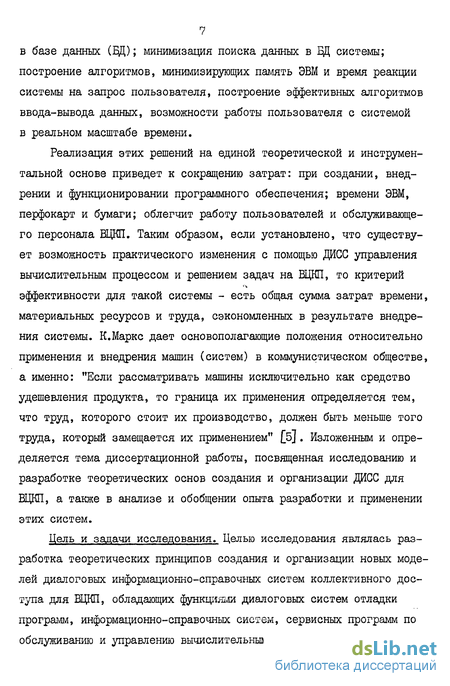 7

в базе данных (БД); минимизация поиска данных в БД системы; построение алгоритмов, минимизирующих память ЭВМ и время реакции системы на запрос пользователя, построение эффективных алгоритмов ввода-вывода данных, возможности работы пользователя с системой в реальном масштабе времени.

Реализация этих решений на единой теоретической и инструментальной основе приведет к сокращению затрат: при создании, внедрении и функционировании программного обеспечения; времени ЭВМ, перфокарт и бумаги; облегчит работу пользователей и обслуживающего персонала ВЦКП. Таким образом, если установлено, что существует возможность практического изменения с помощью ДИСС управления вычислительным процессом и решением задач на ВЦКП, то критерий эффективности для такой системы - есть общая сумма затрат времени, материальных ресурсов и труда, сэкономленных в результате внедрения системы. К.Маркс дает основополагающие положения относительно применения и внедрения машин (систем) в коммунистическом обществе, а именно: "Если рассматривать машины исключительно как средство удешевления продукта, то граница их применения определяется тем, что труд, которого стоит их производство, должен быть меньше того труда, который замещается их применением" [5]. Изложенным и определяется тема диссертационной работы, посвященная исследованию и разработке теоретических основ создания и организации ДИСС для ВЦКП, а также в анализе и обобщении опыта разработки и применении этих систем.

Цель и задачи исследования. Целью исследования являлась разработка теоретических принципов создания и организации новых моделей диалоговых информационно-справочных систем коллективного доступа для ВЦКП, обладающих функциями диалоговых систем отладки программ, информационно-справочных систем, сервисных программ по обслуживанию и управлению вычислительны

dsLib.net
библиотека диссертаций